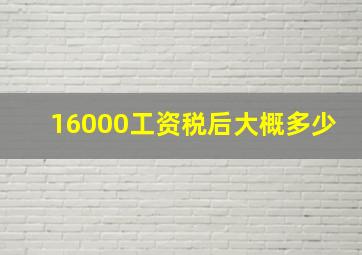 16000工资税后大概多少